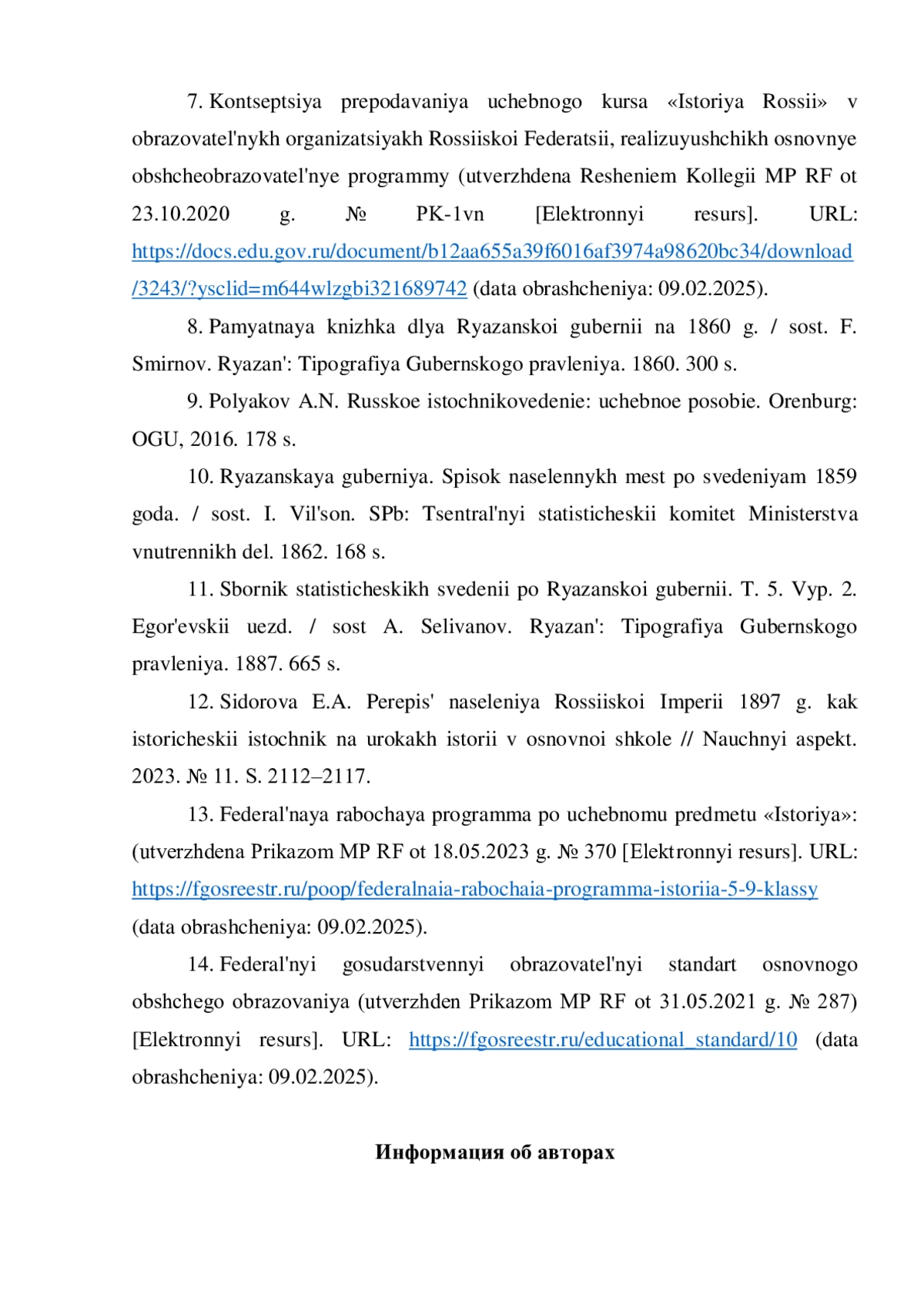 7. Kontseptsiya prepodavaniya uchebnogo kursa «Istoriya Rossii» v obrazovatel'nykh organizatsiyakh Rossiiskoi Federatsii, realizuyushchikh osnovnye obshcheobrazovatel'nye programmy (utverzhdena Resheniem Kollegii MP RF ot 23.10.2020 g. № PK-1vn [Elektronnyi resurs]. URL: https://docs.edu.gov.ru/document/b12aa655a39f6016af3974a98620bc34/download/3243/?ysclid=m644wlzgbi321689742 (data obrashcheniya: 09.02.2025).

8. Pamyatnaya knizhka dlya Ryazanskoi gubernii na 1860 g. / sost. F. Smirnov. Ryazan': Tipografiya Gubernskogo pravleniya. 1860. 300 s.

9. Polyakov A.N. Russkoe istochnikovedenie: uchebnoe posobie. Orenburg: OGU, 2016. 178 s.

10. Ryazanskaya guberniya. Spisok naselennykh mest po svedeniyam 1859 goda. / sost. I. Vil'son. SPb: Tsentral'nyi statisticheskii komitet Ministerstva vnutrennikh del. 1862. 168 s.

11. Sbornik statisticheskikh svedenii po Ryazanskoi gubernii. T. 5. Vyp. 2. Egor'evskii uezd. / sost A. Selivanov. Ryazan': Tipografiya Gubernskogo pravleniya. 1887. 665 s.

12. Sidorova E.A. Perepis' naseleniya Rossiiskoi Imperii 1897 g. kak istoricheskii istochnik na urokakh istorii v osnovnoi shkole // Nauchnyi aspekt. 2023. № 11. S. 2112–2117.

13. Federal'naya rabochaya programma po uchebnomu predmetu «Istoriya»: (utverzhdena Prikazom MP RF ot 18.05.2023 g. № 370 [Elektronnyi resurs]. URL: https://fgosreestr.ru/poop/federalnaia-rabochaia-programma-istoriia-5-9-klassy (data obrashcheniya: 09.02.2025).

14. Federal'nyi gosudarstvennyi obrazovatel'nyi standart osnovnogo obshchego obrazovaniya (utverzhden Prikazom MP RF ot 31.05.2021 g. № 287) [Elektronnyi resurs]. URL: https://fgosreestr.ru/educational_standard/10 (data obrashcheniya: 09.02.2025).

Информация об авторах